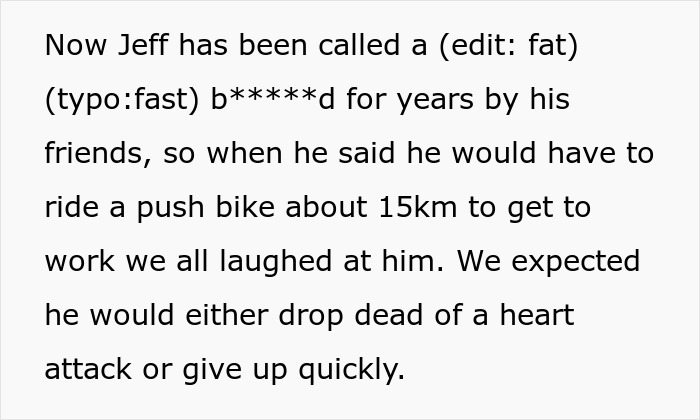 Now Jeff has been called a (edit: fat) (typo:fast) b*****d for years by his friends, so when he said he would have to ride a push bike about 15km to get to work we all laughed at him. We expected he would either drop dead of a heart attack or give up quickly.